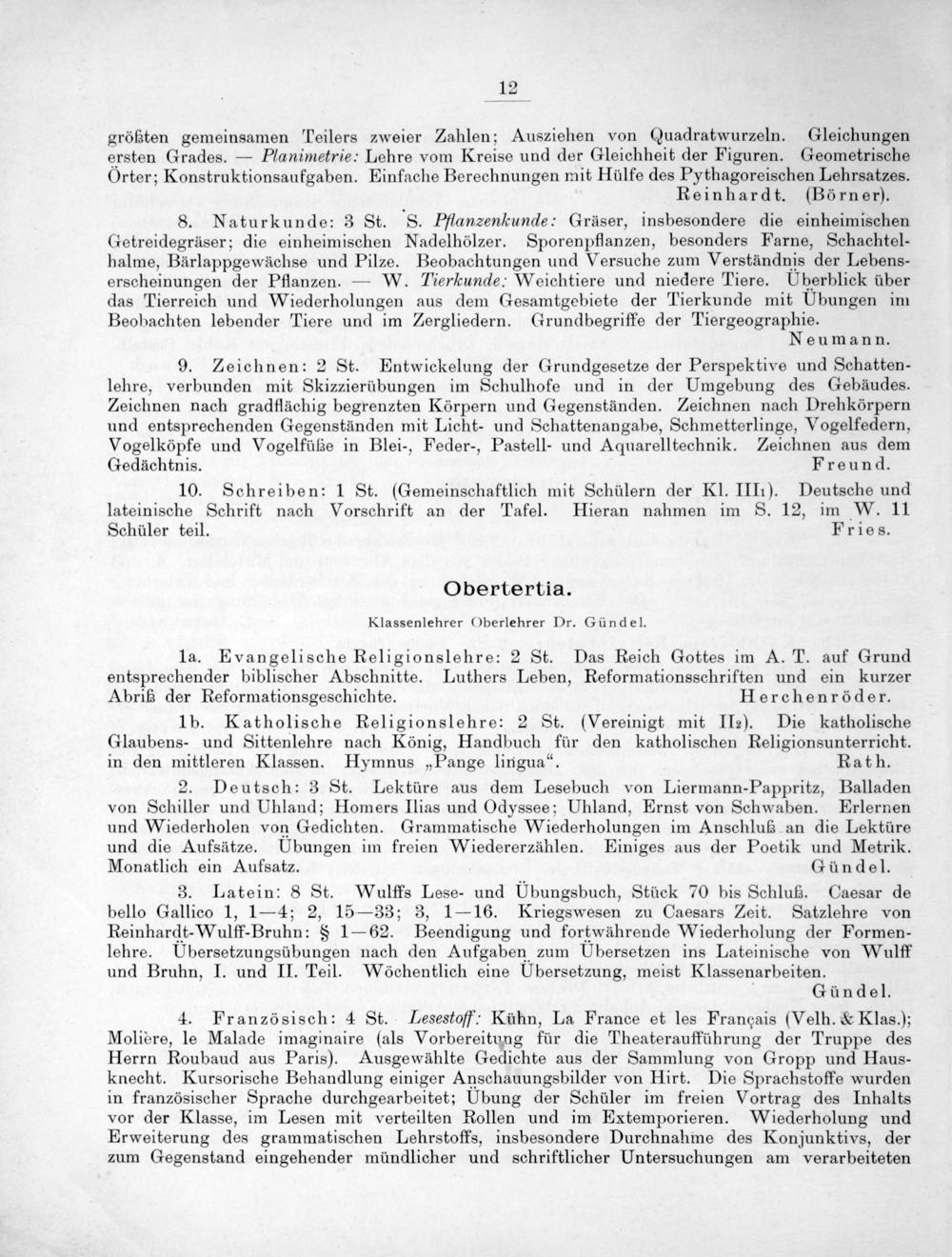 12

größten gemeinsamen Teilers zweier Zahlen; Ausziehen von Quadratwurzeln. Gleichungen ersten Grades. — Planimetrie: Lehre vom Kreise und der Gleichheit der Figuren. Geometrische Örter; Konstruktionsaufgaben. Einfache Berechnungen mit Hülfe des Pythagoreischen Lehrsatzes. Reinhardt. (Börner).

8. Naturkunde: 3 St. S. Pflanzenkunde: Gräser, insbesondere die einheimischen Getreidegräser; die einheimischen Nadelhölzer. Sporenpflanzen, besonders Farne, Schachtelhalme, Bärlappgewächse und Pilze. Beobachtungen und Versuche zum Verständnis der Lebenserscheinungen der Pflanzen. — W. Tierkunde: Weichtiere und niedere Tiere. Überblick über das Tierreich und Wiederholungen aus dem Gesamtgebiete der Tierkunde mit Übungen im Beobachten lebender Tiere und im Zergliedern. Grundbegriffe der Tiergeographie. Neumann.

9. Zeichnen: 2 St. Entwickelung der Grundgesetze der Perspektive und Schattenlehre, verbunden mit Skizzierübungen im Schulhofe und in der Umgebung des Gebäudes. Zeichnen nach gradflächig begrenzten Körpern und Gegenständen. Zeichnen nach Drehkörpern und entsprechenden Gegenständen mit Licht- und Schattenangabe, Schmetterlinge, Vogelfedern, Vogelköpfe und Vogelfüße in Blei-, Feder-, Pastell- und Aquarelltechnik. Zeichnen aus dem Gedächtnis. Freund.

10. Schreiben: 1 St. (Gemeinschaftlich mit Schülern der Kl. III₁). Deutsche und lateinische Schrift nach Vorschrift an der Tafel. Hieran nahmen im S. 12, im W. 11 Schüler teil. Fries.

Obertertia.

Klassenlehrer Oberlehrer Dr. Gündel.

1a. Evangelische Religionslehre: 2 St. Das Reich Gottes im A. T. auf Grund entsprechender biblischer Abschnitte. Luthers Leben, Reformationsschriften und ein kurzer Abriß der Reformationsgeschichte. Herchenröder.

1b. Katholische Religionslehre: 2 St. (Vereinigt mit II₂). Die katholische Glaubens- und Sittenlehre nach König, Handbuch für den katholischen Religionsunterricht. in den mittleren Klassen. Hymnus „Pange lingua“. Rath.

2. Deutsch: 3 St. Lektüre aus dem Lesebuch von Liermann-Pappritz, Balladen von Schiller und Uhland; Homers Ilias und Odyssee; Uhland, Ernst von Schwaben. Erlernen und Wiederholen von Gedichten. Grammatische Wiederholungen im Anschluß an die Lektüre und die Aufsätze. Übungen im freien Wiedererzählen. Einiges aus der Poetik und Metrik. Monatlich ein Aufsatz. Gündel.

3. Latein: 8 St. Wulffs Lese- und Übungsbuch, Stück 70 bis Schluß. Caesar de bello Gallico 1, 1—4; 2, 15—33; 3, 1—16. Kriegswesen zu Caesars Zeit. Satzlehre von Reinhardt-Wulff-Bruhn: § 1—62. Beendigung und fortwährende Wiederholung der Formenlehre. Übersetzungsübungen nach den Aufgaben zum Übersetzen ins Lateinische von Wulff und Bruhn, I. und II. Teil. Wöchentlich eine Übersetzung, meist Klassenarbeiten. Gündel.

4. Französisch: 4 St. Lesestoff: Kühn, La France et les Français (Velh. & Klas.); Molière, le Malade imaginaire (als Vorbereitung für die Theateraufführung der Truppe des Herrn Roubaud aus Paris). Ausgewählte Gedichte aus der Sammlung von Gropp und Hausknecht. Kursorische Behandlung einiger Anschauungsbilder von Hirt. Die Sprachstoffe wurden in französischer Sprache durchgearbeitet; Übung der Schüler im freien Vortrag des Inhalts vor der Klasse, im Lesen mit verteilten Rollen und im Extemporieren. Wiederholung und Erweiterung des grammatischen Lehrstoffs, insbesondere Durchnahme des Konjunktivs, der zum Gegenstand eingehender mündlicher und schriftlicher Untersuchungen am verarbeiteten